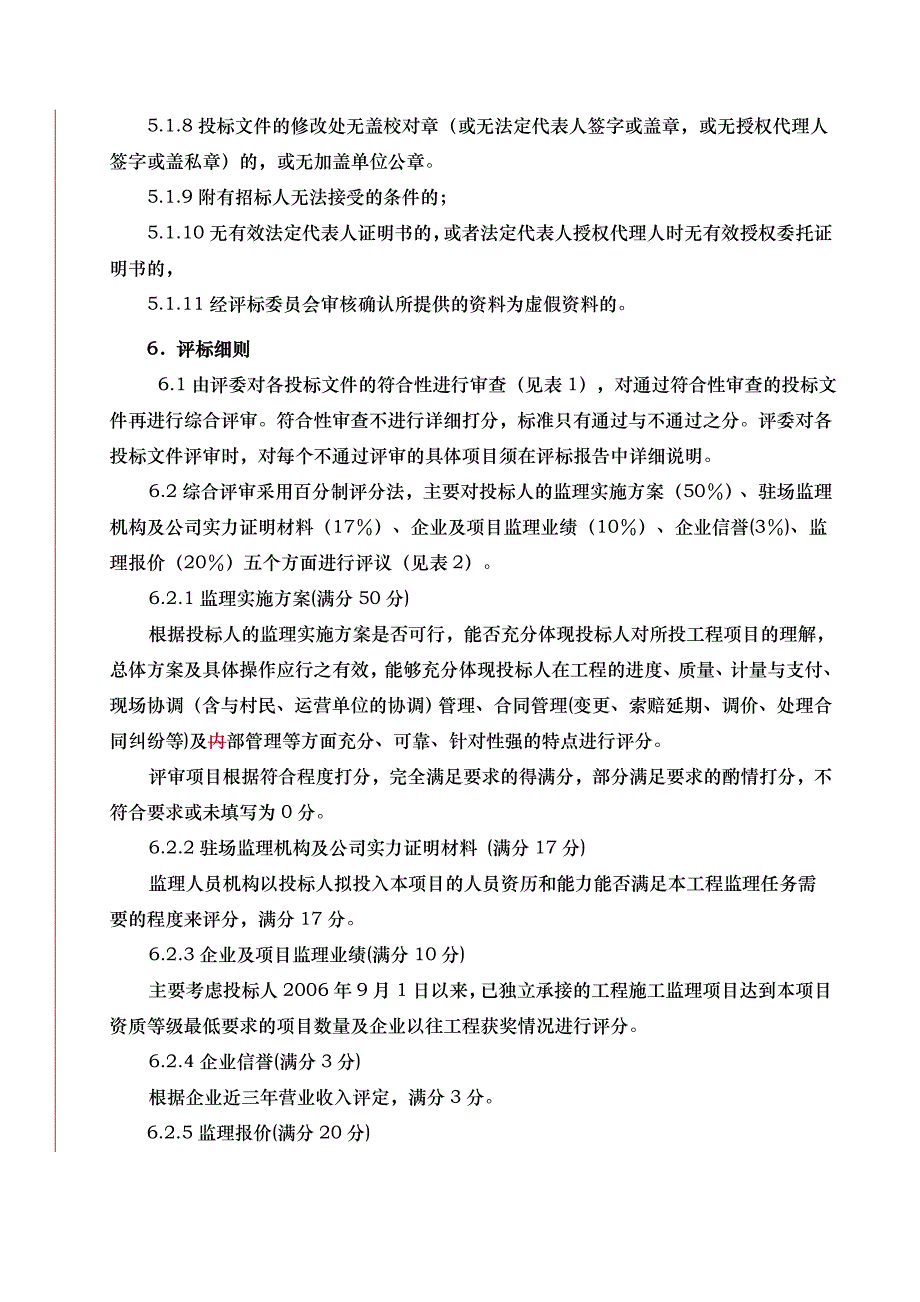 5.1.8 投标文件的修改处无盖校对章（或无法定代表人签字或盖章，或无授权代理人签字或盖私章）的，或无加盖单位公章。

5.1.9 附有招标人无法接受的条件的；

5.1.10 无有效法定代表人证明书的，或者法定代表人授权代理人时无有效授权委托证明书的，

5.1.11 经评标委员会审核确认所提供的资料为虚假资料的。

6．评标细则

6.1 由评委对各投标文件的符合性进行审查（见表 1），对通过符合性审查的投标文件再进行综合评审。符合性审查不进行详细打分，标准只有通过与不通过之分。评委对各投标文件评审时，对每个不通过评审的具体项目须在评标报告中详细说明。

6.2 综合评审采用百分制评分法，主要对投标人的监理实施方案（50%）、驻场监理机构及公司实力证明材料（17%）、企业及项目监理业绩（10%）、企业信誉(3%)、监理报价（20%）五个方面进行评议（见表 2）。

6.2.1 监理实施方案(满分 50 分)

根据投标人的监理实施方案是否可行，能否充分体现投标人对所投工程项目的理解，总体方案及具体操作应行之有效，能够充分体现投标人在工程的进度、质量、计量与支付、现场协调（含与村民、运营单位的协调）管理、合同管理(变更、索赔延期、调价、处理合同纠纷等)及内部管理等方面充分、可靠、针对性强的特点进行评分。

评审项目根据符合程度打分，完全满足要求的得满分，部分满足要求的酌情打分，不符合要求或未填写为 0 分。

6.2.2 驻场监理机构及公司实力证明材料 (满分 17 分)

监理人员机构以投标人拟投入本项目的人员资历和能力能否满足本工程监理任务需要的程度来评分，满分 17 分。

6.2.3 企业及项目监理业绩(满分 10 分)

主要考虑投标人 2006 年 9 月 1 日以来，已独立承接的工程施工监理项目达到本项目资质等级最低要求的项目数量及企业以往工程获奖情况进行评分。

6.2.4 企业信誉(满分 3 分)

根据企业近三年营业收入评定，满分 3 分。

6.2.5 监理报价(满分 20 分)